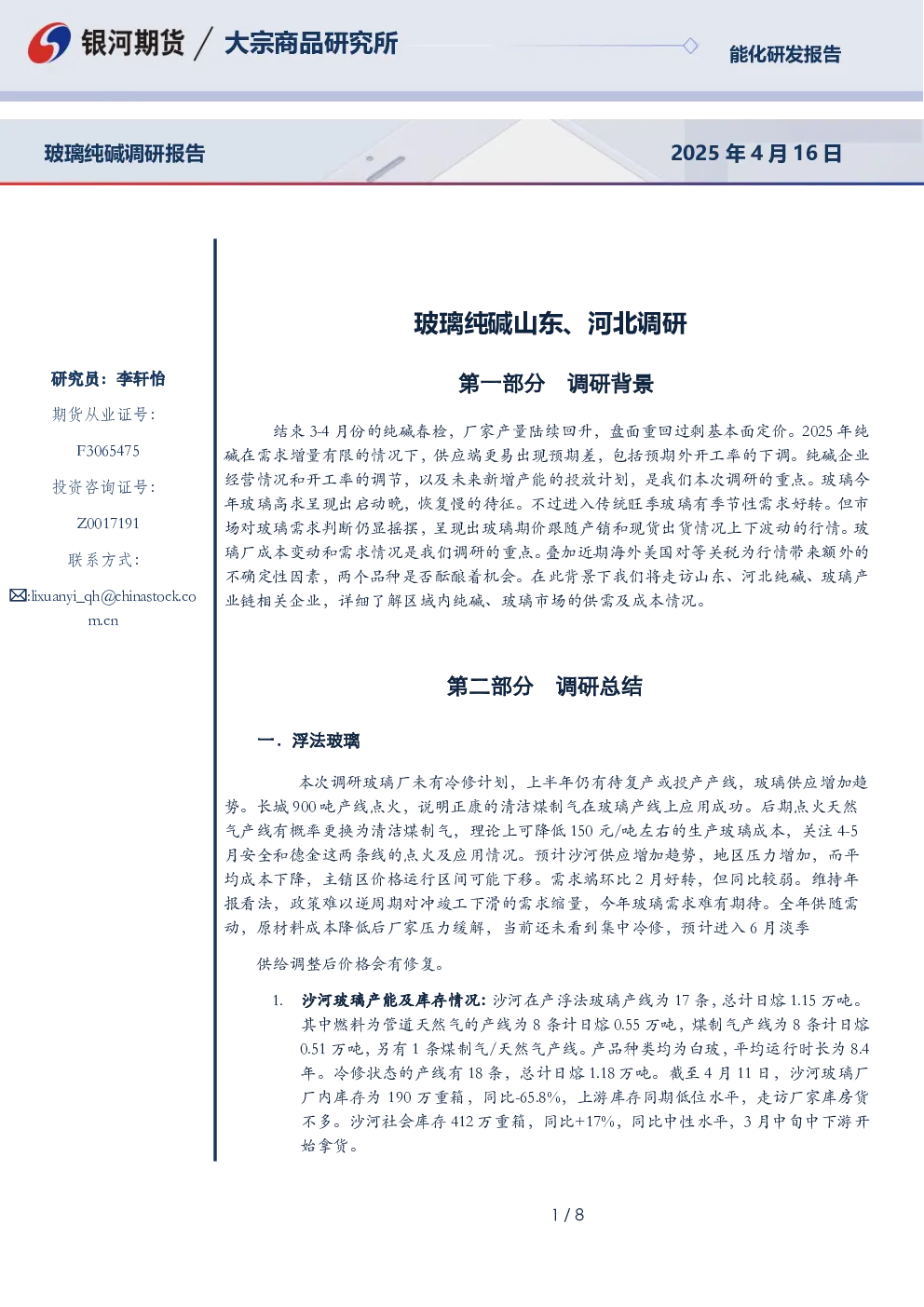 银河期货 / 大宗商品研究所

能化研发报告

玻璃纯碱调研报告

2025 年 4 月 16 日

研究员：李轩怡

期货从业证号：

F3065475

投资咨询证号：

Z0017191

联系方式：

:lixuanyi_qh@chinastock.com.cn

玻璃纯碱山东、河北调研

第一部分 调研背景

结束 3-4 月份的纯碱春检，厂家产量陆续回升，盘面重回过剩基本面定价。2025 年纯碱在需求增量有限的情况下，供应端更易出现预期差，包括预期外开工率的下调。纯碱企业经营情况和开工率的调节，以及未来新增产能的投放计划，是我们本次调研的重点。玻璃今年玻璃高求呈现出启动晚，恢复慢的特征。不过进入传统旺季玻璃有季节性需求好转。但市场对玻璃需求判断仍显摇摆，呈现出玻璃期价跟随产销和现货出货情况上下波动的行情。玻璃厂成本变动和需求情况是我们调研的重点。叠加近期海外美国对等关税为行情带来额外的不确定性因素，两个品种是否酝酿着机会。在此背景下我们将走访山东、河北纯碱、玻璃产业链相关企业，详细了解区域内纯碱、玻璃市场的供需及成本情况。

第二部分 调研总结

一．浮法玻璃

本次调研玻璃厂未有冷修计划，上半年仍有待复产或投产产线，玻璃供应增加趋势。长城 900 吨产线点火，说明正康的清洁煤制气在玻璃产线上应用成功。后期点火天然气产线有概率更换为清洁煤制气，理论上可降低 150 元/吨左右的生产玻璃成本，关注 4-5 月安全和德金这两条线的点火及应用情况。预计沙河供应增加趋势，地区压力增加，而平均成本下降，主销区价格运行区间可能下移。需求端环比 2 月好转，但同比较弱。维持年报看法，政策难以逆周期对冲竣工下滑的需求缩量，今年玻璃需求难有期待。全年供随需动，原材料成本降低后厂家压力缓解，当前还未看到集中冷修，预计进入 6 月淡季

供给调整后价格会有修复。

1. 沙河玻璃产能及库存情况：沙河在产浮法玻璃产线为 17 条，总计日熔 1.15 万吨。其中燃料为管道天然气的产线为 8 条计日熔 0.55 万吨，煤制气产线为 8 条计日熔 0.51 万吨，另有 1 条煤制气/天然气产线。产品种类均为白玻，平均运行时长为 8.4 年。冷修状态的产线有 18 条，总计日熔 1.18 万吨。截至 4 月 11 日，沙河玻璃厂厂内库存为 190 万重箱，同比-65.8%，上游库存同期低位水平，走访厂家库房货不多。沙河社会库存 412 万重箱，同比+17%，同比中性水平，3 月中旬中下游开始拿货。

1 / 8